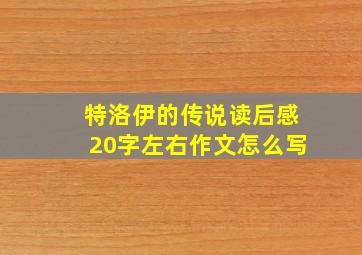 特洛伊的传说读后感
20字左右作文怎么写